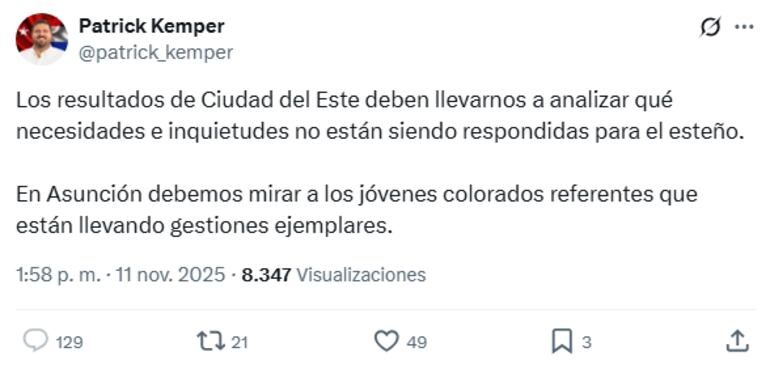 Patrick Kemper
@patrick_kemper

Los resultados de Ciudad del Este deben llevarnos a analizar qué necesidades e inquietudes no están siendo respondidas para el esteño.

En Asunción debemos mirar a los jóvenes colorados referentes que están llevando gestiones ejemplares.

1:58 p. m. · 11 nov. 2025 · 8.347 Visualizaciones

129 21 49 3